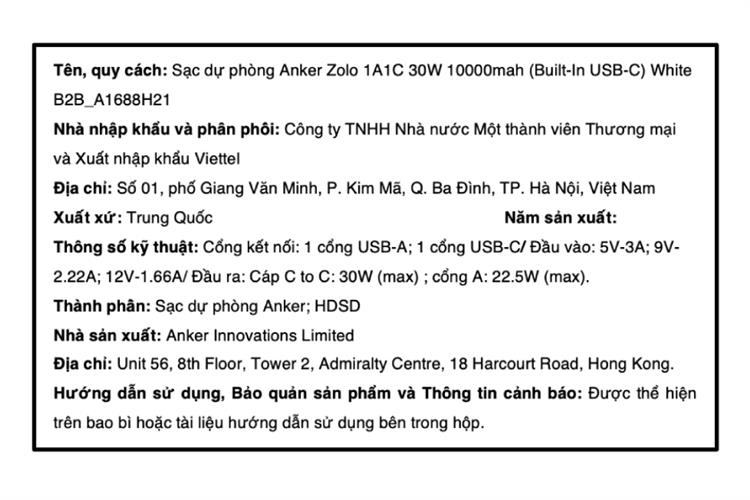 Tên, quy cách: Sạc dự phòng Anker Zolo 1A1C 30W 10000mah (Built-In USB-C) White B2B_A1688H21

Nhà nhập khẩu và phân phối: Công ty TNHH Nhà nước Một thành viên Thương mại và Xuất nhập khẩu Viettel

Địa chỉ: Số 01, phố Giang Văn Minh, P. Kim Mã, Q. Ba Đình, TP. Hà Nội, Việt Nam

Xuất xứ: Trung Quốc Năm sản xuất:

Thông số kỹ thuật: Cổng kết nối: 1 cổng USB-A; 1 cổng USB-C/ Đầu vào: 5V-3A; 9V-2.22A; 12V-1.66A/ Đầu ra: Cáp C to C: 30W (max) ; cổng A: 22.5W (max).

Thành phần: Sạc dự phòng Anker; HDSD

Nhà sản xuất: Anker Innovations Limited

Địa chỉ: Unit 56, 8th Floor, Tower 2, Admiralty Centre, 18 Harcourt Road, Hong Kong.

Hướng dẫn sử dụng, Bảo quản sản phẩm và Thông tin cảnh báo: Được thể hiện trên bao bì hoặc tài liệu hướng dẫn sử dụng bên trong hộp.